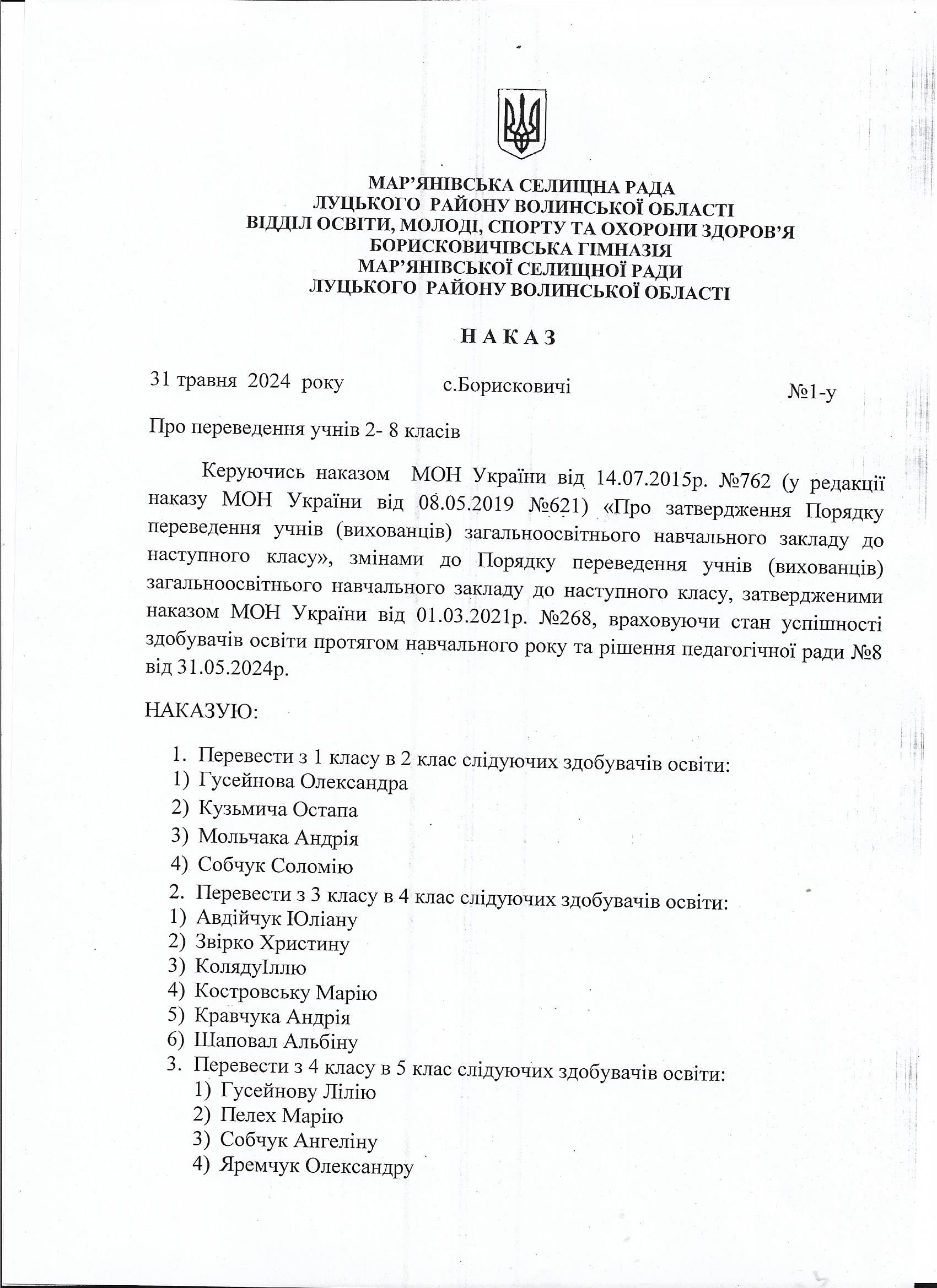 МАР'ЯНІВСЬКА СЕЛИЩНА РАДА
ЛУЦЬКОГО РАЙОНУ ВОЛИНСЬКОЇ ОБЛАСТІ
ВІДДІЛ ОСВІТИ, МОЛОДІ, СПОРТУ ТА ОХОРОНИ ЗДОРОВ'Я
БОРИСКОВИЧІВСЬКА ГІМНАЗІЯ
МАР'ЯНІВСЬКОЇ СЕЛИЩНОЇ РАДИ
ЛУЦЬКОГО РАЙОНУ ВОЛИНСЬКОЇ ОБЛАСТІ

Н А К А З

31 травня 2024 року с.Борисковичі №1-у

Про переведення учнів 2- 8 класів

Керуючись наказом МОН України від 14.07.2015р. №762 (у редакції наказу МОН України від 08.05.2019 №621) «Про затвердження Порядку переведення учнів (вихованців) загальноосвітнього навчального закладу до наступного класу», змінами до Порядку переведення учнів (вихованців) загальноосвітнього навчального закладу до наступного класу, затвердженими наказом МОН України від 01.03.2021р. №268, враховуючи стан успішності здобувачів освіти протягом навчального року та рішення педагогічної ради №8 від 31.05.2024р.

НАКАЗУЮ:

1. Перевести з 1 класу в 2 клас слідуючих здобувачів освіти:
1) Гусейнова Олександра
2) Кузьмича Остапа
3) Мольчака Андрія
4) Собчук Соломію
2. Перевести з 3 класу в 4 клас слідуючих здобувачів освіти:
1) Авдійчук Юліану
2) Звірко Христину
3) КолядуІллю
4) Костровську Марію
5) Кравчука Андрія
6) Шаповал Альбіну
3. Перевести з 4 класу в 5 клас слідуючих здобувачів освіти:
1) Гусейнову Лілію
2) Пелех Марію
3) Собчук Ангеліну
4) Яремчук Олександру